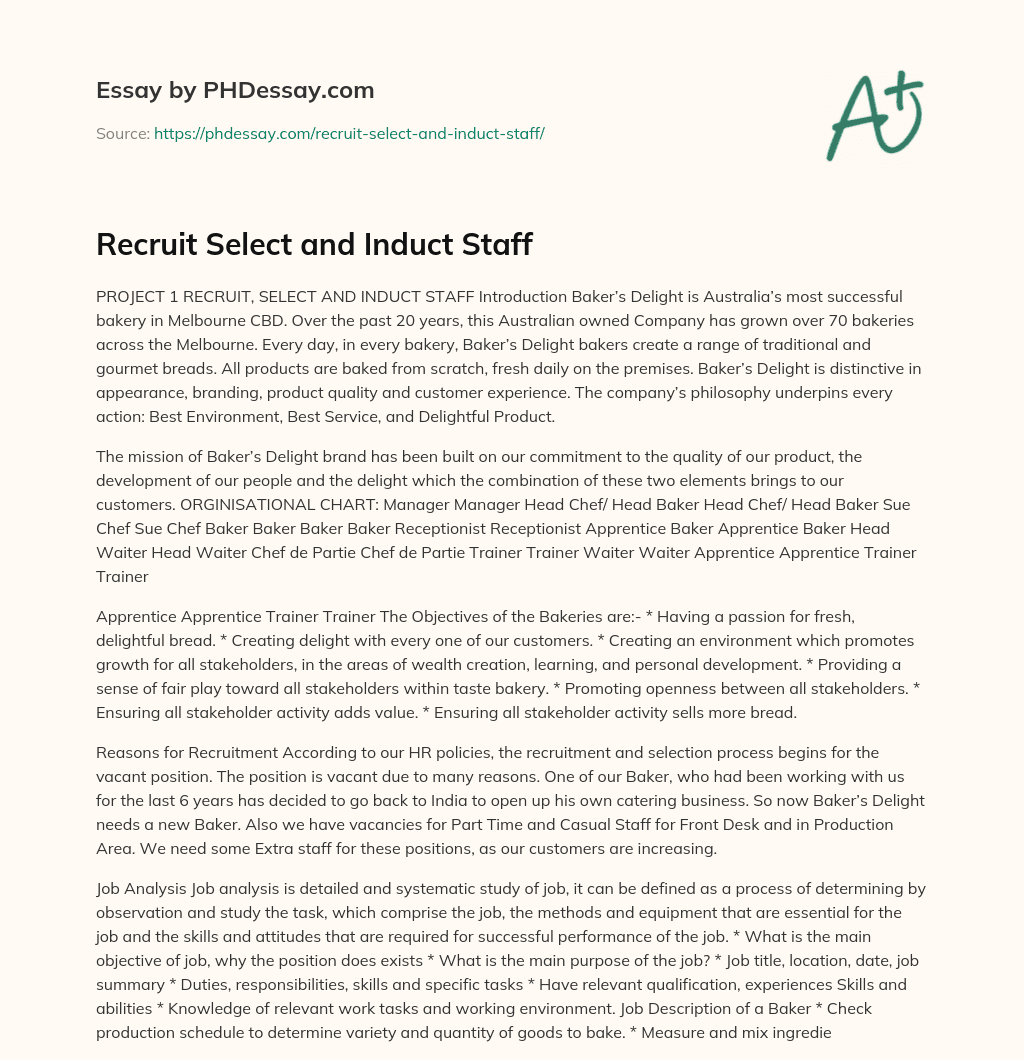 Essay by PHDessay.com

Source: https://phdessay.com/recruit-select-and-induct-staff/

A+

Recruit Select and Induct Staff

PROJECT 1 RECRUIT, SELECT AND INDUCT STAFF Introduction Baker's Delight is Australia's most successful bakery in Melbourne CBD. Over the past 20 years, this Australian owned Company has grown over 70 bakeries across the Melbourne. Every day, in every bakery, Baker's Delight bakers create a range of traditional and gourmet breads. All products are baked from scratch, fresh daily on the premises. Baker's Delight is distinctive in appearance, branding, product quality and customer experience. The company's philosophy underpins every action: Best Environment, Best Service, and Delightful Product.

The mission of Baker's Delight brand has been built on our commitment to the quality of our product, the development of our people and the delight which the combination of these two elements brings to our customers. ORGINISATIONAL CHART: Manager Manager Head Chef/ Head Baker Head Chef/ Head Baker Sue Chef Sue Chef Baker Baker Baker Baker Receptionist Receptionist Apprentice Baker Apprentice Baker Head Waiter Head Waiter Chef de Partie Chef de Partie Trainer Trainer Waiter Waiter Apprentice Apprentice Trainer Trainer

Apprentice Apprentice Trainer Trainer The Objectives of the Bakeries are:- * Having a passion for fresh, delightful bread. * Creating delight with every one of our customers. * Creating an environment which promotes growth for all stakeholders, in the areas of wealth creation, learning, and personal development. * Providing a sense of fair play toward all stakeholders within taste bakery. * Promoting openness between all stakeholders. * Ensuring all stakeholder activity adds value. * Ensuring all stakeholder activity sells more bread.

Reasons for Recruitment According to our HR policies, the recruitment and selection process begins for the vacant position. The position is vacant due to many reasons. One of our Baker, who had been working with us for the last 6 years has decided to go back to India to open up his own catering business. So now Baker's Delight needs a new Baker. Also we have vacancies for Part Time and Casual Staff for Front Desk and in Production Area. We need some Extra staff for these positions, as our customers are increasing.

Job Analysis Job analysis is detailed and systematic study of job, it can be defined as a process of determining by observation and study the task, which comprise the job, the methods and equipment that are essential for the job and the skills and attitudes that are required for successful performance of the job. * What is the main objective of job, why the position does exists * What is the main purpose of the job? * Job title, location, date, job summary * Duties, responsibilities, skills and specific tasks * Have relevant qualification, experiences Skills and abilities * Knowledge of relevant work tasks and working environment. Job Description of a Baker * Check production schedule to determine variety and quantity of goods to bake. * Measure and mix ingredie